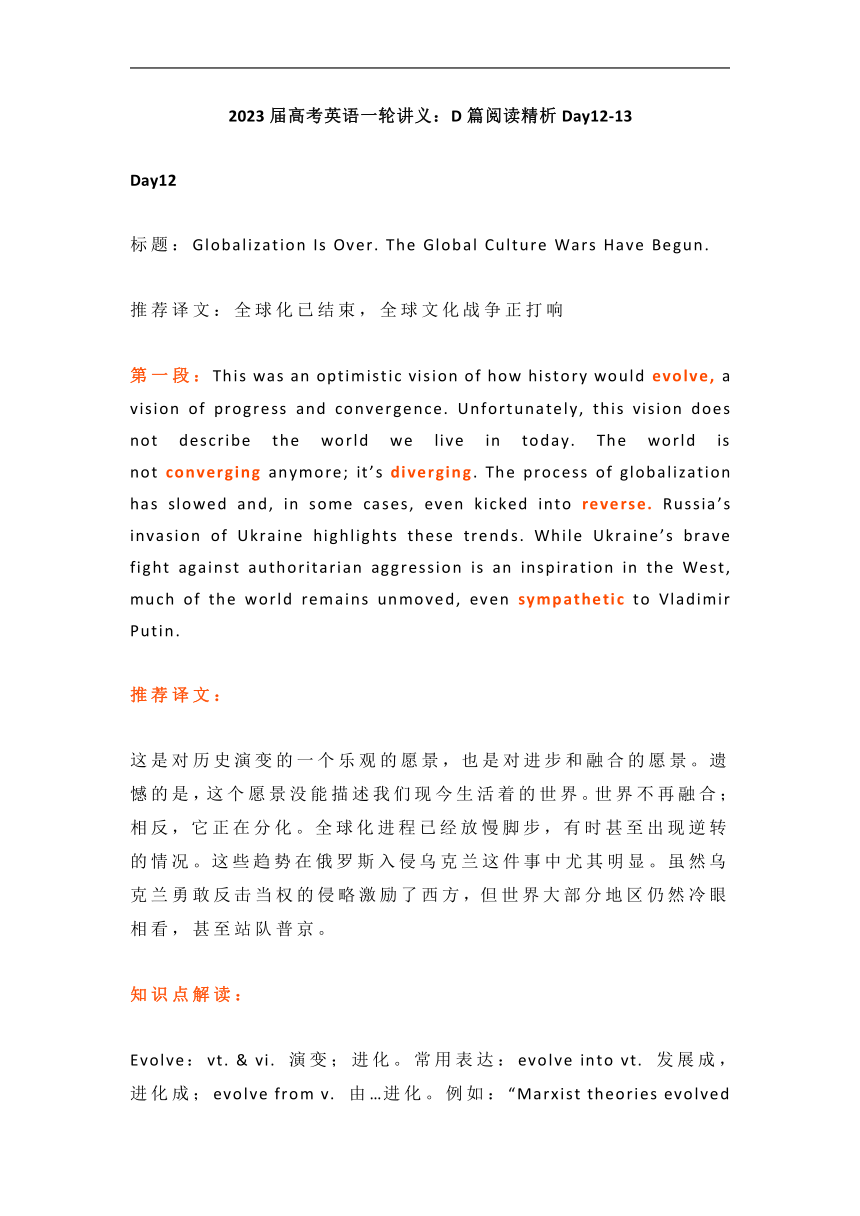 2023 届高考英语一轮讲义：D 篇阅读精析 Day12-13

Day12

标题：Globalization Is Over. The Global Culture Wars Have Begun.

推荐译文：全球化已结束，全球文化战争正打响

第一段：This was an optimistic vision of how history would evolve, a vision of progress and convergence. Unfortunately, this vision does not describe the world we live in today. The world is not converging anymore; it's diverging. The process of globalization has slowed and, in some cases, even kicked into reverse. Russia's invasion of Ukraine highlights these trends. While Ukraine's brave fight against authoritarian aggression is an inspiration in the West, much of the world remains unmoved, even sympathetic to Vladimir Putin.

推荐译文：

这是对历史演变的一个乐观的愿景，也是对进步和融合的愿景。遗憾的是，这个愿景没能描述我们现今生活着的世界。世界不再融合；相反，它正在分化。全球化进程已经放慢脚步，有时甚至出现逆转的情况。这些趋势在俄罗斯入侵乌克兰这件事中尤其明显。虽然乌克兰勇敢反击当权的侵略激励了西方，但世界大部分地区仍然冷眼相看，甚至站队普京。

知识点解读：

Evolve：vt. & vi. 演变；进化。常用表达：evolve into vt. 发展成，进化成；evolve from v. 由…进化。例如："Marxist theories evolved